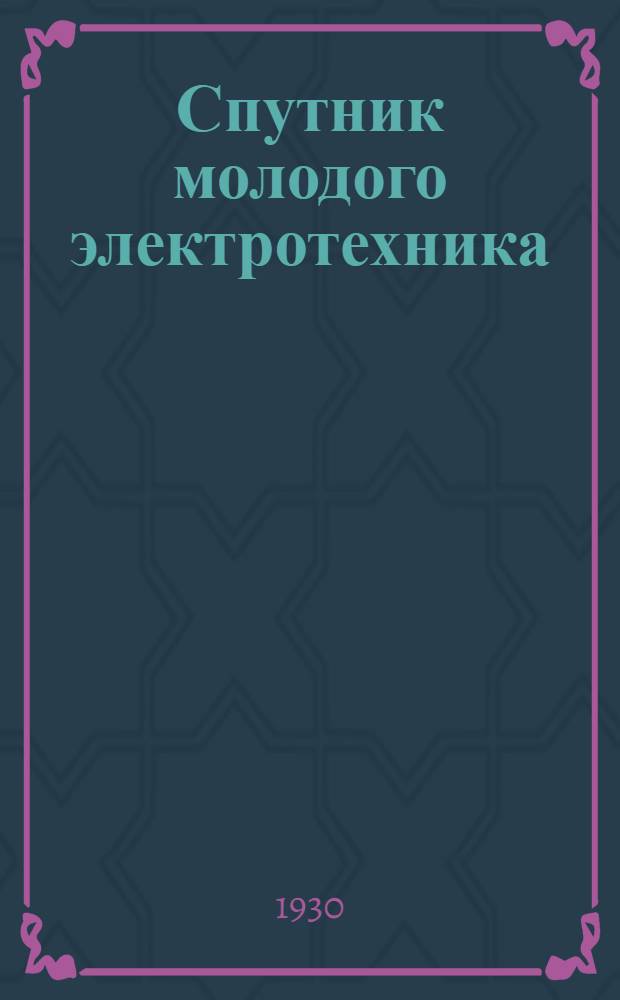 Спутник молодого электротехника

1930